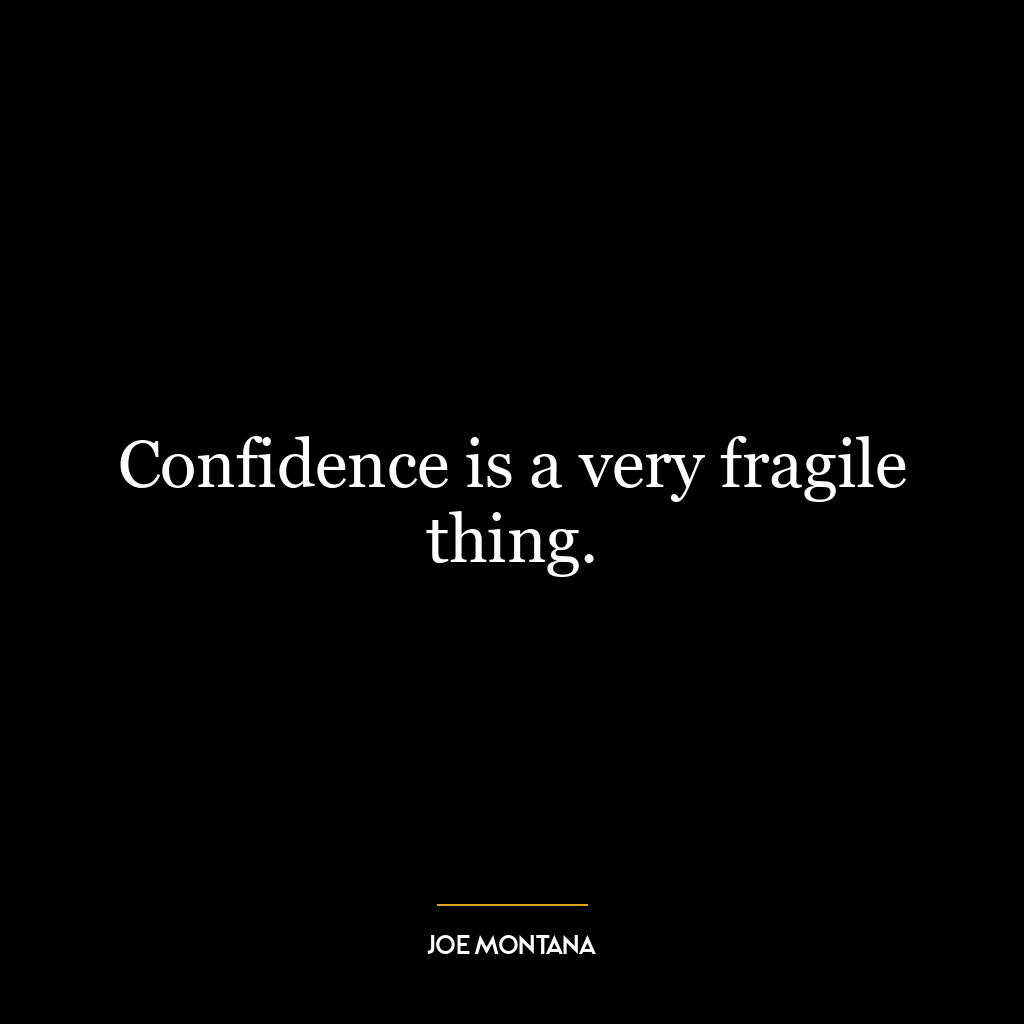 Confidence is a very fragile thing.

JOE MONTANA